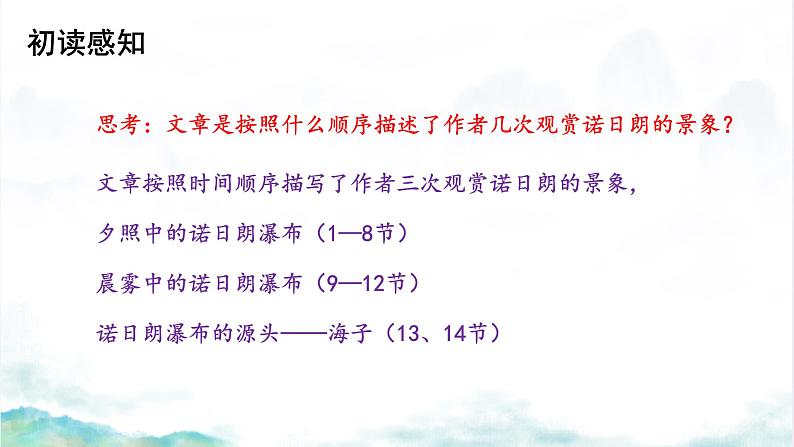 初读感知

思考：文章是按照什么顺序描述了作者几次观赏诺日朗的景象？

文章按照时间顺序描写了作者三次观赏诺日朗的景象，

夕照中的诺日朗瀑布（1—8节）

晨雾中的诺日朗瀑布（9—12节）

诺日朗瀑布的源头——海子（13、14节）